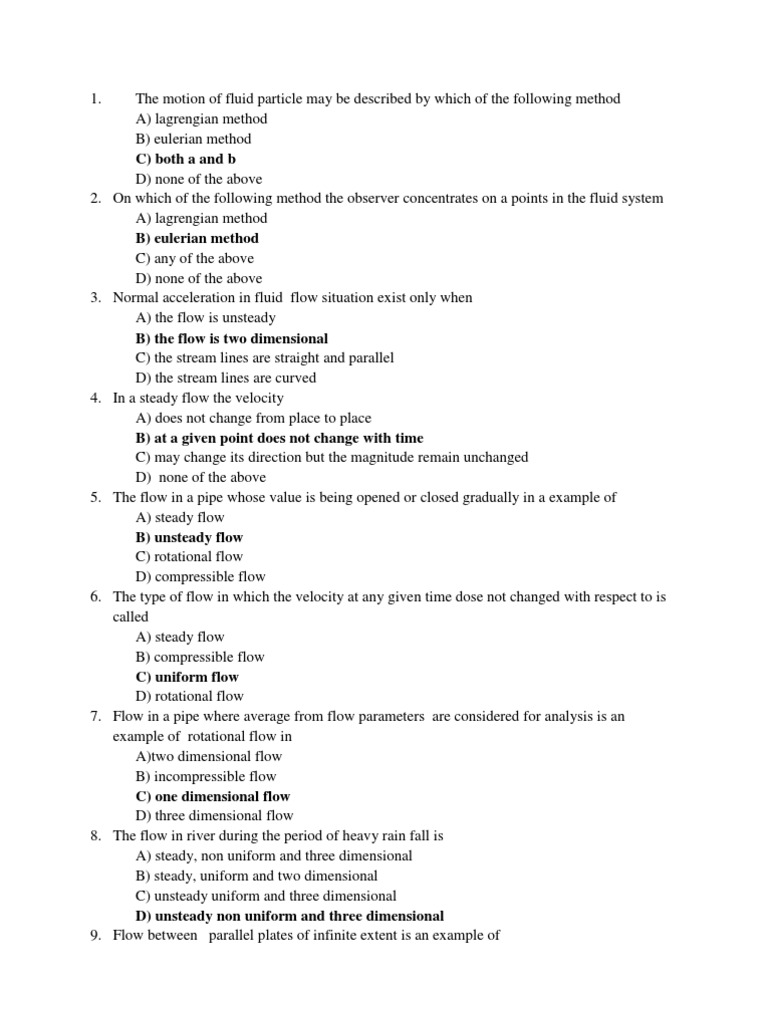 1. The motion of fluid particle may be described by which of the following method
A) lagrengian method
B) eulerian method
C) both a and b
D) none of the above
2. On which of the following method the observer concentrates on a points in the fluid system
A) lagrengian method
B) eulerian method
C) any of the above
D) none of the above
3. Normal acceleration in fluid flow situation exist only when
A) the flow is unsteady
B) the flow is two dimensional
C) the stream lines are straight and parallel
D) the stream lines are curved
4. In a steady flow the velocity
A) does not change from place to place
B) at a given point does not change with time
C) may change its direction but the magnitude remain unchanged
D) none of the above
5. The flow in a pipe whose value is being opened or closed gradually in a example of
A) steady flow
B) unsteady flow
C) rotational flow
D) compressible flow
6. The type of flow in which the velocity at any given time dose not changed with respect to is called
A) steady flow
B) compressible flow
C) uniform flow
D) rotational flow
7. Flow in a pipe where average from flow parameters are considered for analysis is an example of rotational flow in
A)two dimensional flow
B) incompressible flow
C) one dimensional flow
D) three dimensional flow
8. The flow in river during the period of heavy rain fall is
A) steady, non uniform and three dimensional
B) steady, uniform and two dimensional
C) unsteady uniform and three dimensional
D) unsteady non uniform and three dimensional
9. Flow between parallel plates of infinite extent is an example of